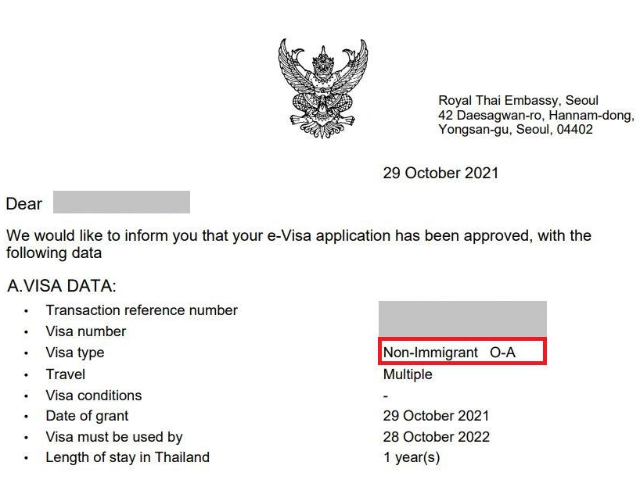 Royal Thai Embassy, Seoul
42 Daesagwan-ro, Hannam-dong,
Yongsan-gu, Seoul, 04402

29 October 2021

Dear

We would like to inform you that your e-Visa application has been approved, with the following data

A.VISA DATA:

| | |
|---|---|
| • Transaction reference number | |
| • Visa number | |
| • Visa type | Non-Immigrant O-A |
| • Travel | Multiple |
| • Visa conditions | - |
| • Date of grant | 29 October 2021 |
| • Visa must be used by | 28 October 2022 |
| • Length of stay in Thailand | 1 year(s) |